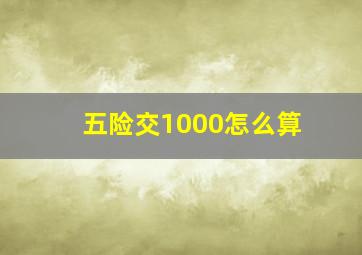 五险交1000怎么算